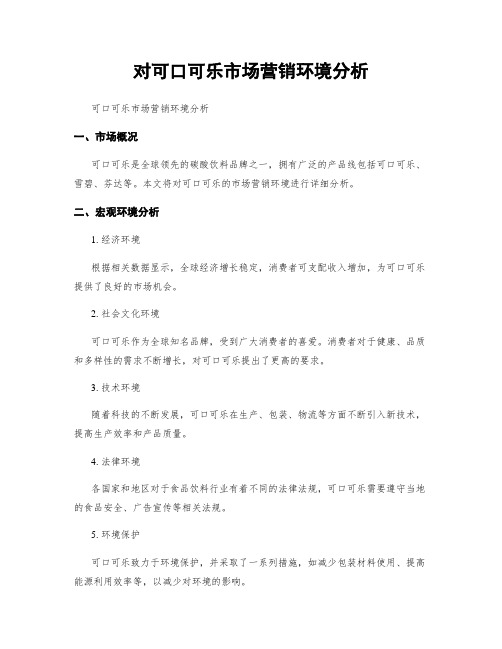 对可口可乐市场营销环境分析

可口可乐市场营销环境分析

一、市场概况

可口可乐是全球领先的碳酸饮料品牌之一，拥有广泛的产品线包括可口可乐、雪碧、芬达等。本文将对可口可乐的市场营销环境进行详细分析。

二、宏观环境分析

1. 经济环境

根据相关数据显示，全球经济增长稳定，消费者可支配收入增加，为可口可乐提供了良好的市场机会。

2. 社会文化环境

可口可乐作为全球知名品牌，受到广大消费者的喜爱。消费者对于健康、品质和多样性的需求不断增长，对可口可乐提出了更高的要求。

3. 技术环境

随着科技的不断发展，可口可乐在生产、包装、物流等方面不断引入新技术，提高生产效率和产品质量。

4. 法律环境

各国家和地区对于食品饮料行业有着不同的法律法规，可口可乐需要遵守当地的食品安全、广告宣传等相关法规。

5. 环境保护

可口可乐致力于环境保护，并采取了一系列措施，如减少包装材料使用、提高能源利用效率等，以减少对环境的影响。